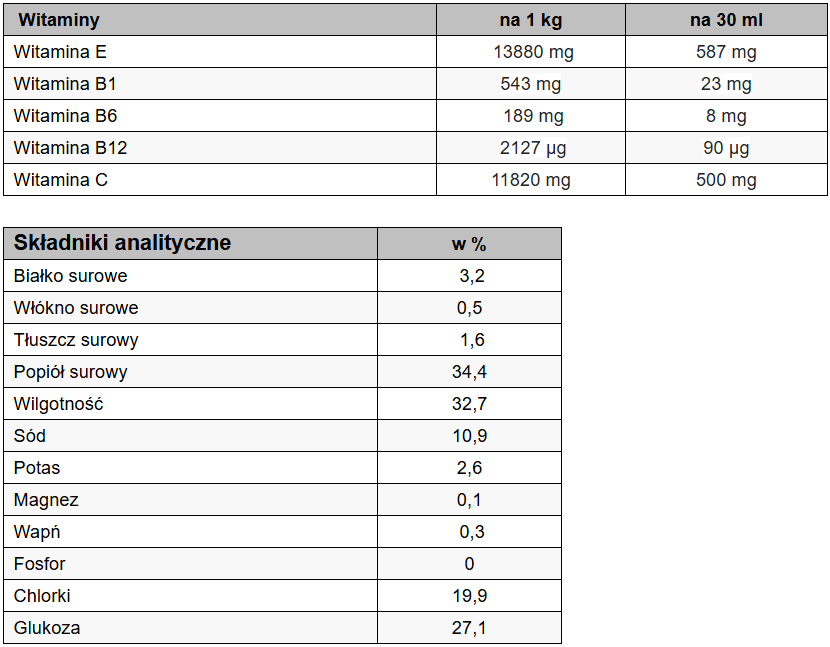 | Witaminy | na 1 kg | na 30 ml |
|---|---|---|
| Witamina E | 13880 mg | 587 mg |
| Witamina B1 | 543 mg | 23 mg |
| Witamina B6 | 189 mg | 8 mg |
| Witamina B12 | 2127 µg | 90 µg |
| Witamina C | 11820 mg | 500 mg |

| Składniki analityczne | w % |
|---|---|
| Białko surowe | 3,2 |
| Włókno surowe | 0,5 |
| Tłuszcz surowy | 1,6 |
| Popiół surowy | 34,4 |
| Wilgotność | 32,7 |
| Sód | 10,9 |
| Potas | 2,6 |
| Magnez | 0,1 |
| Wapń | 0,3 |
| Fosfor | 0 |
| Chlorki | 19,9 |
| Glukoza | 27,1 |